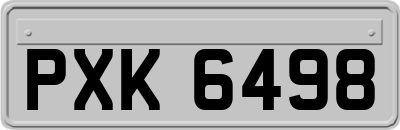 PXK 6498